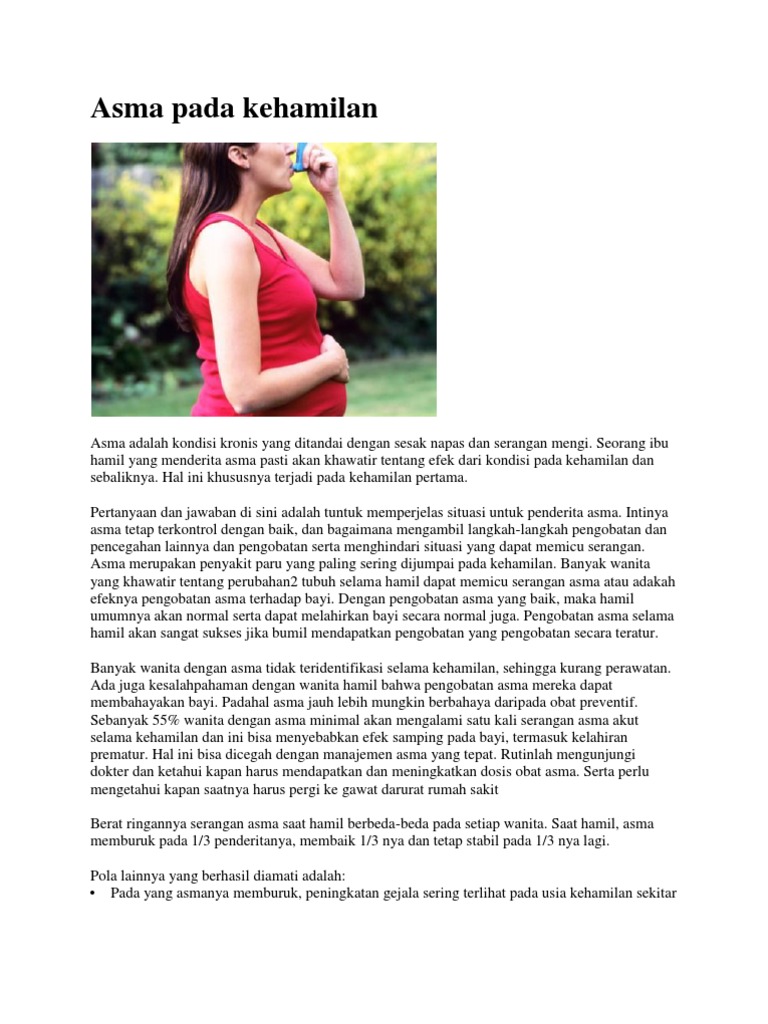 Asma pada kehamilan

Asma adalah kondisi kronis yang ditandai dengan sesak napas dan serangan mengi. Seorang ibu hamil yang menderita asma pasti akan khawatir tentang efek dari kondisi pada kehamilan dan sebaliknya. Hal ini khususnya terjadi pada kehamilan pertama.

Pertanyaan dan jawaban di sini adalah tuntuk memperjelas situasi untuk penderita asma. Intinya asma tetap terkontrol dengan baik, dan bagaimana mengambil langkah-langkah pengobatan dan pencegahan lainnya dan pengobatan serta menghindari situasi yang dapat memicu serangan. Asma merupakan penyakit paru yang paling sering dijumpai pada kehamilan. Banyak wanita yang khawatir tentang perubahan2 tubuh selama hamil dapat memicu serangan asma atau adakah efeknya pengobatan asma terhadap bayi. Dengan pengobatan asma yang baik, maka hamil umumnya akan normal serta dapat melahirkan bayi secara normal juga. Pengobatan asma selama hamil akan sangat sukses jika bumil mendapatkan pengobatan yang pengobatan secara teratur.

Banyak wanita dengan asma tidak teridentifikasi selama kehamilan, sehingga kurang perawatan. Ada juga kesalahpahaman dengan wanita hamil bahwa pengobatan asma mereka dapat membahayakan bayi. Padahal asma jauh lebih mungkin berbahaya daripada obat preventif. Sebanyak 55% wanita dengan asma minimal akan mengalami satu kali serangan asma akut selama kehamilan dan ini bisa menyebabkan efek samping pada bayi, termasuk kelahiran prematur. Hal ini bisa dicegah dengan manajemen asma yang tepat. Rutinlah mengunjungi dokter dan ketahui kapan harus mendapatkan dan meningkatkan dosis obat asma. Serta perlu mengetahui kapan saatnya harus pergi ke gawat darurat rumah sakit

Berat ringannya serangan asma saat hamil berbeda-beda pada setiap wanita. Saat hamil, asma memburuk pada 1/3 penderitanya, membaik 1/3 nya dan tetap stabil pada 1/3 nya lagi.

Pola lainnya yang berhasil diamati adalah:
• Pada yang asmanya memburuk, peningkatan gejala sering terlihat pada usia kehamilan sekitar